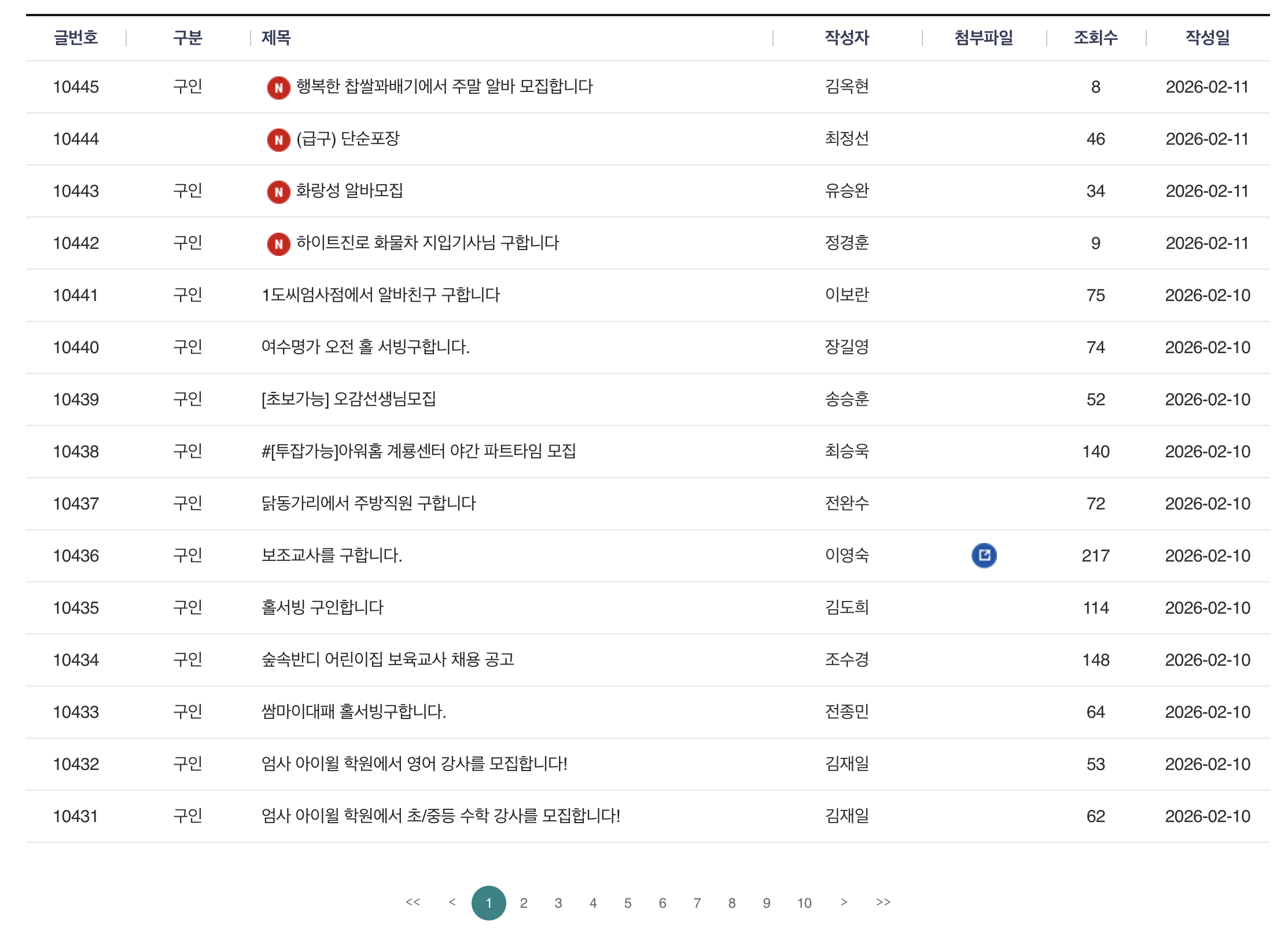 | 글번호 | 구분 | 제목 | 작성자 | 첨부파일 | 조회수 | 작성일 |
|---|---|---|---|---|---|---|
| 10445 | 구인 | N 행복한 찹쌀꽈배기에서 주말 알바 모집합니다 | 김옥현 | | 8 | 2026-02-11 |
| 10444 | | N (급구) 단순포장 | 최정선 | | 46 | 2026-02-11 |
| 10443 | 구인 | N 화랑성 알바모집 | 유승완 | | 34 | 2026-02-11 |
| 10442 | 구인 | N 하이트진로 화물차 지입기사님 구합니다 | 정경훈 | | 9 | 2026-02-11 |
| 10441 | 구인 | 1도씨엄사점에서 알바친구 구합니다 | 이보란 | | 75 | 2026-02-10 |
| 10440 | 구인 | 여수명가 오전 홀 서빙구합니다. | 장길영 | | 74 | 2026-02-10 |
| 10439 | 구인 | [초보가능] 오감선생님모집 | 송승훈 | | 52 | 2026-02-10 |
| 10438 | 구인 | #[투잡가능]아워홈 계룡센터 야간 파트타임 모집 | 최승욱 | | 140 | 2026-02-10 |
| 10437 | 구인 | 닭동가리에서 주방직원 구합니다 | 전완수 | | 72 | 2026-02-10 |
| 10436 | 구인 | 보조교사를 구합니다. | 이영숙 | | 217 | 2026-02-10 |
| 10435 | 구인 | 홀서빙 구인합니다 | 김도희 | | 114 | 2026-02-10 |
| 10434 | 구인 | 숲속반디 어린이집 보육교사 채용 공고 | 조수경 | | 148 | 2026-02-10 |
| 10433 | 구인 | 쌈마이대패 홀서빙구합니다. | 전종민 | | 64 | 2026-02-10 |
| 10432 | 구인 | 엄사 아이윌 학원에서 영어 강사를 모집합니다! | 김재일 | | 53 | 2026-02-10 |
| 10431 | 구인 | 엄사 아이윌 학원에서 초/중등 수학 강사를 모집합니다! | 김재일 | | 62 | 2026-02-10 |

<< < 1 2 3 4 5 6 7 8 9 10 > >>